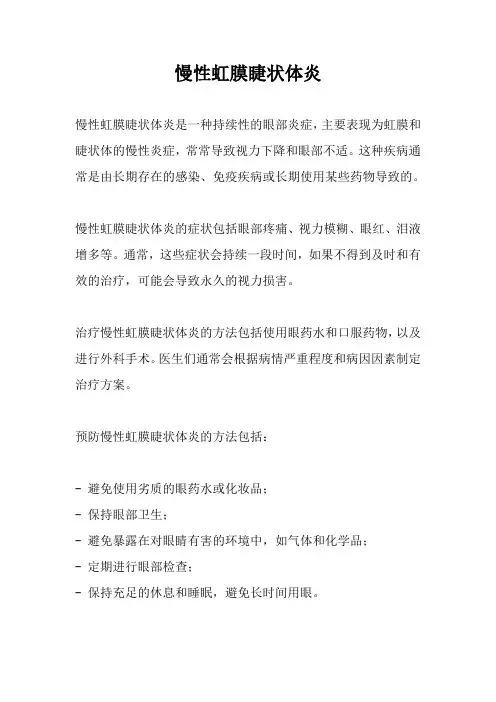 慢性虹膜睫状体炎

慢性虹膜睫状体炎是一种持续性的眼部炎症，主要表现为虹膜和睫状体的慢性炎症，常常导致视力下降和眼部不适。这种疾病通常是由长期存在的感染、免疫疾病或长期使用某些药物导致的。

慢性虹膜睫状体炎的症状包括眼部疼痛、视力模糊、眼红、泪液增多等。通常，这些症状会持续一段时间，如果不得到及时和有效的治疗，可能会导致永久的视力损害。

治疗慢性虹膜睫状体炎的方法包括使用眼药水和口服药物，以及进行外科手术。医生们通常会根据病情严重程度和病因因素制定治疗方案。

预防慢性虹膜睫状体炎的方法包括：

- 避免使用劣质的眼药水或化妆品；
- 保持眼部卫生；
- 避免暴露在对眼睛有害的环境中，如气体和化学品；
- 定期进行眼部检查；
- 保持充足的休息和睡眠，避免长时间用眼。